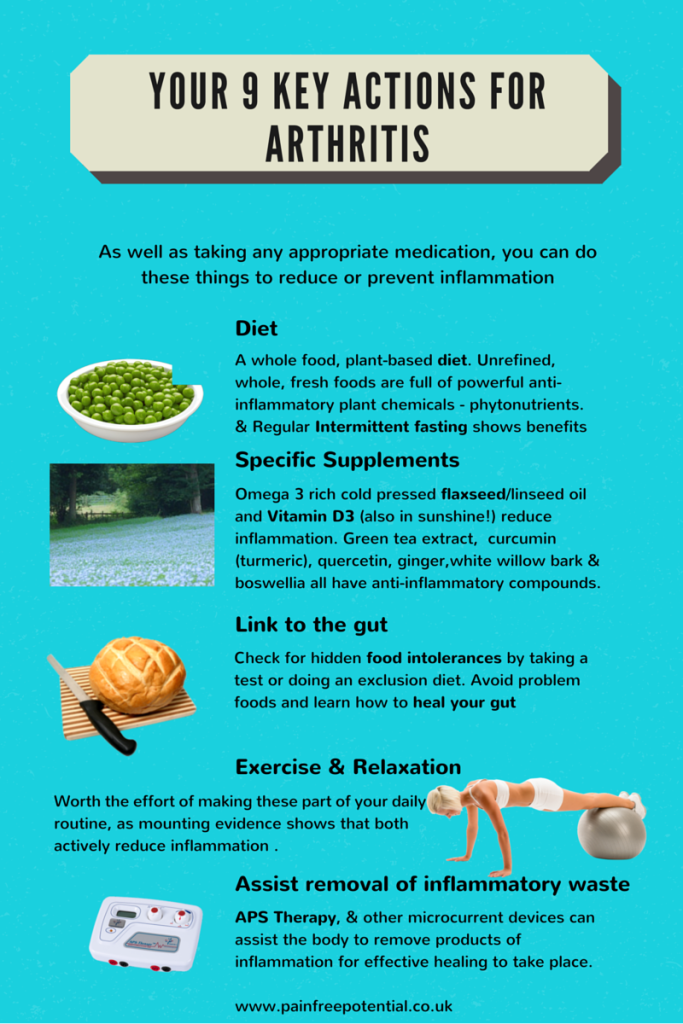 YOUR 9 KEY ACTIONS FOR ARTHRITIS

As well as taking any appropriate medication, you can do these things to reduce or prevent inflammation

Diet

A whole food, plant-based diet. Unrefined, whole, fresh foods are full of powerful anti-inflammatory plant chemicals - phytonutrients. & Regular Intermittent fasting shows benefits

Specific Supplements

Omega 3 rich cold pressed flaxseed/linseed oil and Vitamin D3 (also in sunshine!) reduce inflammation. Green tea extract, curcumin (turmeric), quercetin, ginger,white willow bark & boswellia all have anti-inflammatory compounds.

Link to the gut

Check for hidden food intolerances by taking a test or doing an exclusion diet. Avoid problem foods and learn how to heal your gut

Exercise & Relaxation

Worth the effort of making these part of your daily routine, as mounting evidence shows that both actively reduce inflammation .

Assist removal of inflammatory waste

APS Therapy, & other microcurrent devices can assist the body to remove products of inflammation for effective healing to take place.

www.painfreepotential.co.uk